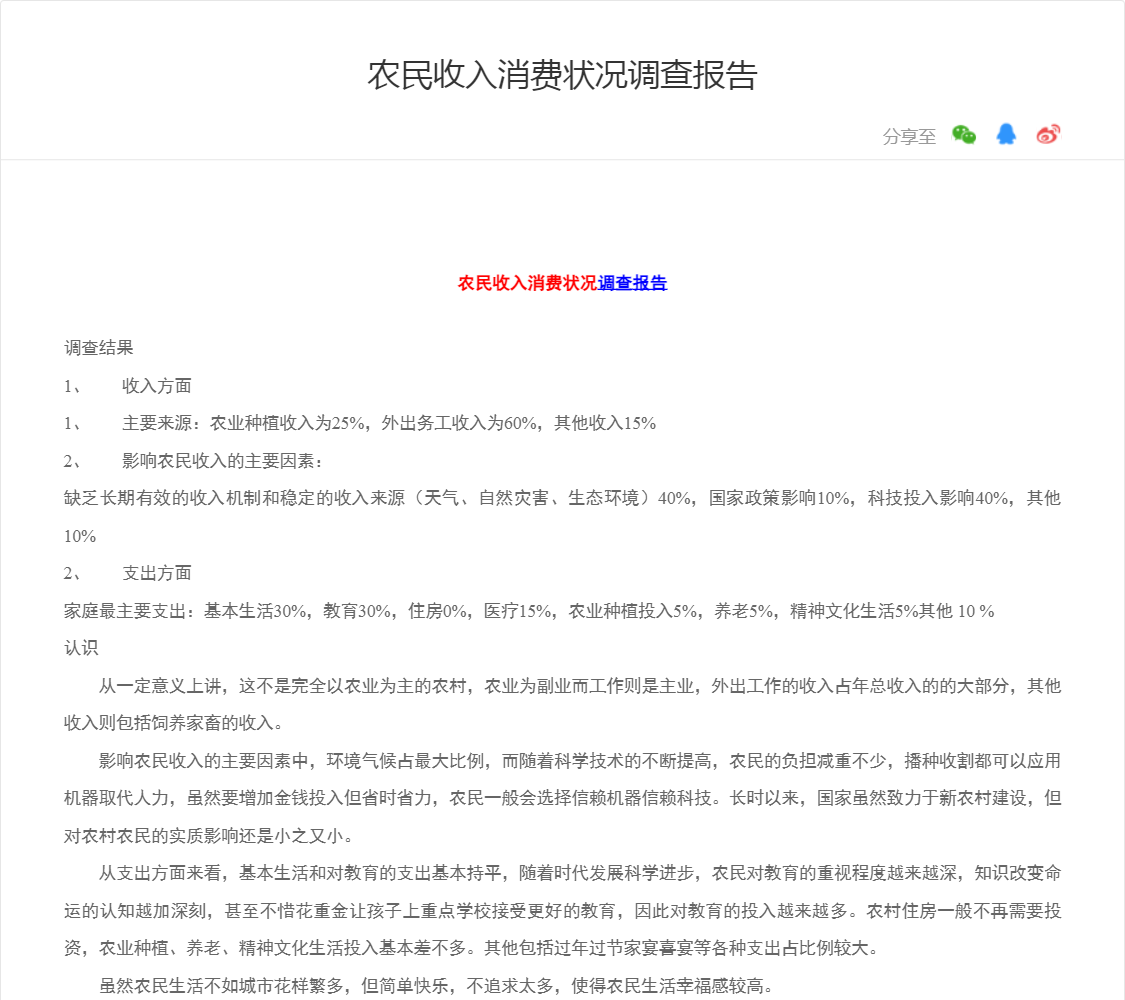 农民收入消费状况调查报告

分享至

农民收入消费状况调查报告

调查结果

1、　收入方面

1、　主要来源：农业种植收入为25%，外出务工收入为60%，其他收入15%

2、　影响农民收入的主要因素：

缺乏长期有效的收入机制和稳定的收入来源（天气、自然灾害、生态环境）40%，国家政策影响10%，科技投入影响40%，其他10%

2、　支出方面

家庭最主要支出：基本生活30%，教育30%，住房0%，医疗15%，农业种植投入5%，养老5%，精神文化生活5%其他 10 %

认识

从一定意义上讲，这不是完全以农业为主的农村，农业为副业而工作则是主业，外出工作的收入占年总收入的的大部分，其他收入则包括饲养家畜的收入。

影响农民收入的主要因素中，环境气候占最大比例，而随着科学技术的不断提高，农民的负担减重不少，播种收割都可以应用机器取代人力，虽然要增加金钱投入但省时省力，农民一般会选择信赖机器信赖科技。长时以来，国家虽然致力于新农村建设，但对农村农民的实质影响还是小之又小。

从支出方面来看，基本生活和对教育的支出基本持平，随着时代发展科学进步，农民对教育的重视程度越来越深，知识改变命运的认知越加深刻，甚至不惜花重金让孩子上重点学校接受更好的教育，因此对教育的投入越来越多。农村住房一般不再需要投资，农业种植、养老、精神文化生活投入基本差不多。其他包括过年过节家宴喜宴等各种支出占比例较大。

虽然农民生活不如城市花样繁多，但简单快乐，不追求太多，使得农民生活幸福感较高。